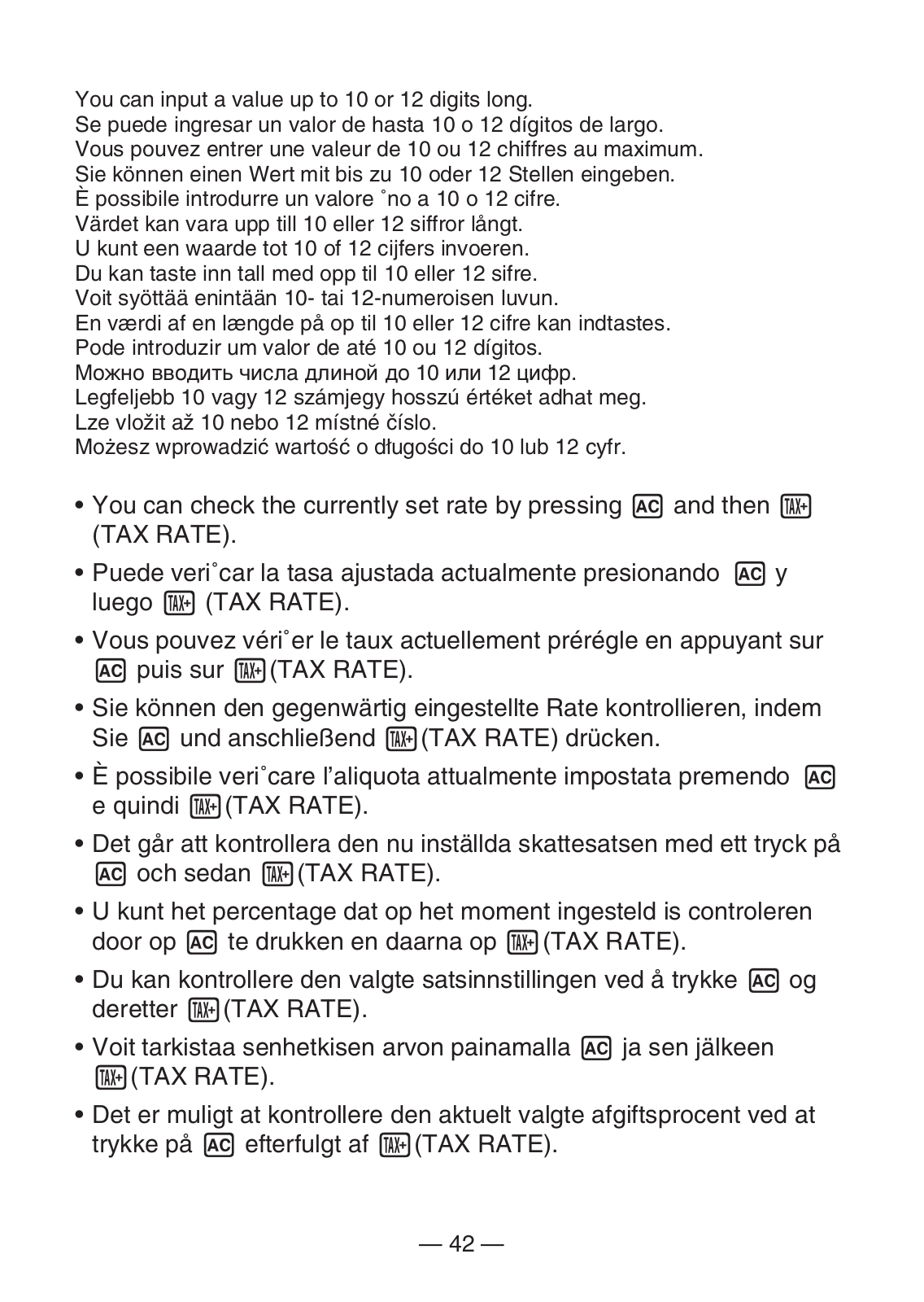 You can input a value up to 10 or 12 digits long.
Se puede ingresar un valor de hasta 10 o 12 dígitos de largo.
Vous pouvez entrer une valeur de 10 ou 12 chiffres au maximum.
Sie können einen Wert mit bis zu 10 oder 12 Stellen eingeben.
È possibile introdurre un valore ˚no a 10 o 12 cifre.
Värdet kan vara upp till 10 eller 12 siffror långt.
U kunt een waarde tot 10 of 12 cijfers invoeren.
Du kan taste inn tall med opp til 10 eller 12 sifre.
Voit syöttää enintään 10- tai 12-numeroisen luvun.
En værdi af en længde på op til 10 eller 12 cifre kan indtastes.
Pode introduzir um valor de até 10 ou 12 dígitos.
Можно вводить числа длиной до 10 или 12 цифр.
Legfeljebb 10 vagy 12 számjegy hosszú értéket adhat meg.
Lze vložit až 10 nebo 12 místné číslo.
Możesz wprowadzić wartość o długości do 10 lub 12 cyfr.

• You can check the currently set rate by pressing AC and then TAX+ (TAX RATE).

• Puede veri˚car la tasa ajustada actualmente presionando AC y luego TAX+ (TAX RATE).

• Vous pouvez véri˚er le taux actuellement prérégle en appuyant sur AC puis sur TAX+ (TAX RATE).

• Sie können den gegenwärtig eingestellte Rate kontrollieren, indem Sie AC und anschließend TAX+ (TAX RATE) drücken.

• È possibile veri˚care l'aliquota attualmente impostata premendo AC e quindi TAX+ (TAX RATE).

• Det går att kontrollera den nu inställda skattesatsen med ett tryck på AC och sedan TAX+ (TAX RATE).

• U kunt het percentage dat op het moment ingesteld is controleren door op AC te drukken en daarna op TAX+ (TAX RATE).

• Du kan kontrollere den valgte satsinnstillingen ved å trykke AC og deretter TAX+ (TAX RATE).

• Voit tarkistaa senhetkisen arvon painamalla AC ja sen jälkeen TAX+ (TAX RATE).

• Det er muligt at kontrollere den aktuelt valgte afgiftsprocent ved at trykke på AC efterfulgt af TAX+ (TAX RATE).

— 42 —